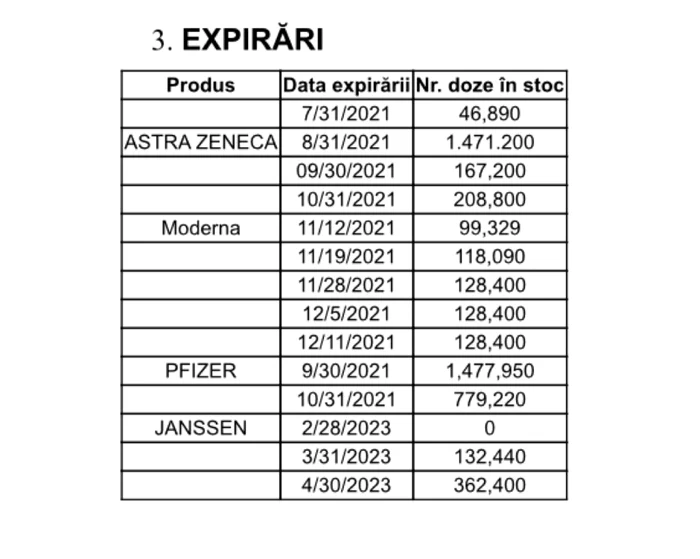 3. EXPIRĂRI

| Produs | Data expirării | Nr. doze în stoc |
|---|---|---|
| | 7/31/2021 | 46,890 |
| ASTRA ZENECA | 8/31/2021 | 1.471.200 |
| | 09/30/2021 | 167,200 |
| | 10/31/2021 | 208,800 |
| Moderna | 11/12/2021 | 99,329 |
| | 11/19/2021 | 118,090 |
| | 11/28/2021 | 128,400 |
| | 12/5/2021 | 128,400 |
| | 12/11/2021 | 128,400 |
| PFIZER | 9/30/2021 | 1,477,950 |
| | 10/31/2021 | 779,220 |
| JANSSEN | 2/28/2023 | 0 |
| | 3/31/2023 | 132,440 |
| | 4/30/2023 | 362,400 |